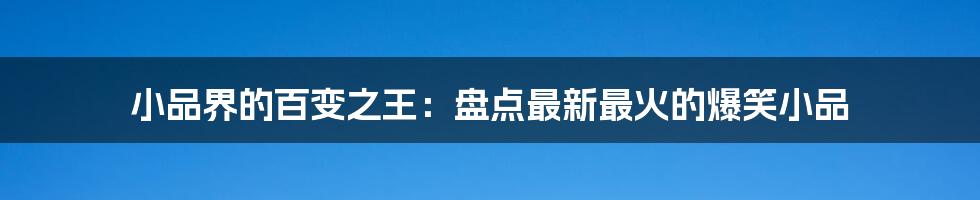 小品界的百变之王：盘点最新最火的爆笑小品